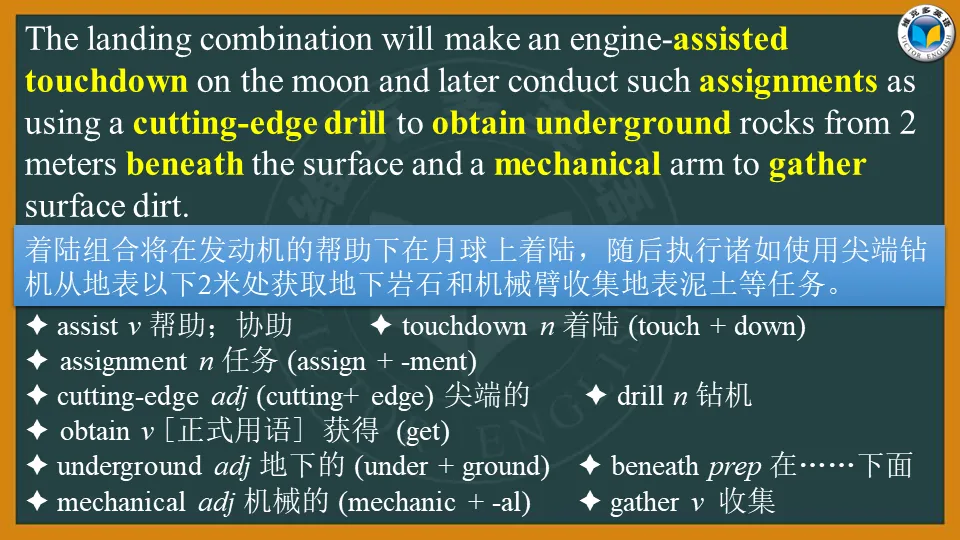 The landing combination will make an engine-assisted touchdown on the moon and later conduct such assignments as using a cutting-edge drill to obtain underground rocks from 2 meters beneath the surface and a mechanical arm to gather surface dirt.

着陆组合将在发动机的帮助下在月球上着陆，随后执行诸如使用尖端钻机从地表以下2米处获取地下岩石和机械臂收集地表泥土等任务。

✦ assist v 帮助；协助 ✦ touchdown n 着陆 (touch + down)
✦ assignment n 任务 (assign + -ment)
✦ cutting-edge adj (cutting+ edge) 尖端的 ✦ drill n 钻机
✦ obtain v［正式用语］获得 (get)
✦ underground adj 地下的 (under + ground) ✦ beneath prep 在……下面
✦ mechanical adj 机械的 (mechanic + -al) ✦ gather v 收集

VICTOR ENGLISH